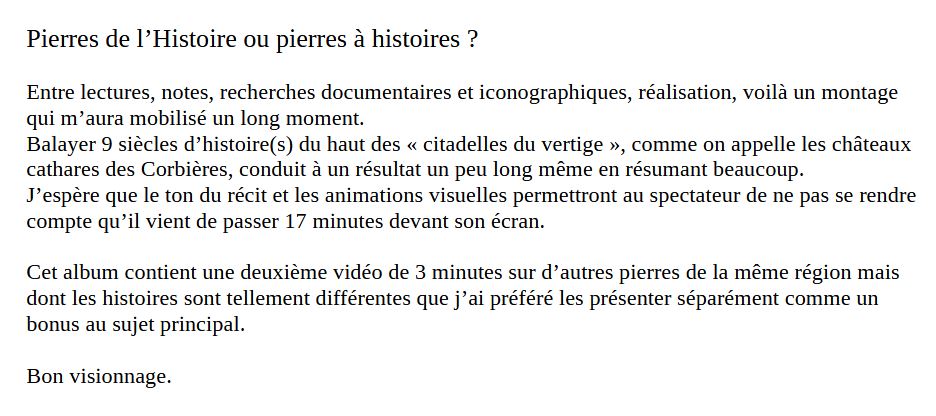 Pierres de l’Histoire ou pierres à histoires ?

Entre lectures, notes, recherches documentaires et iconographiques, réalisation, voilà un montage qui m’aura mobilisé un long moment.
Balayer 9 siècles d’histoire(s) du haut des « citadelles du vertige », comme on appelle les châteaux cathares des Corbières, conduit à un résultat un peu long même en résumant beaucoup.
J’espère que le ton du récit et les animations visuelles permettront au spectateur de ne pas se rendre compte qu’il vient de passer 17 minutes devant son écran.

Cet album contient une deuxième vidéo de 3 minutes sur d’autres pierres de la même région mais dont les histoires sont tellement différentes que j’ai préféré les présenter séparément comme un bonus au sujet principal.

Bon visionnage.